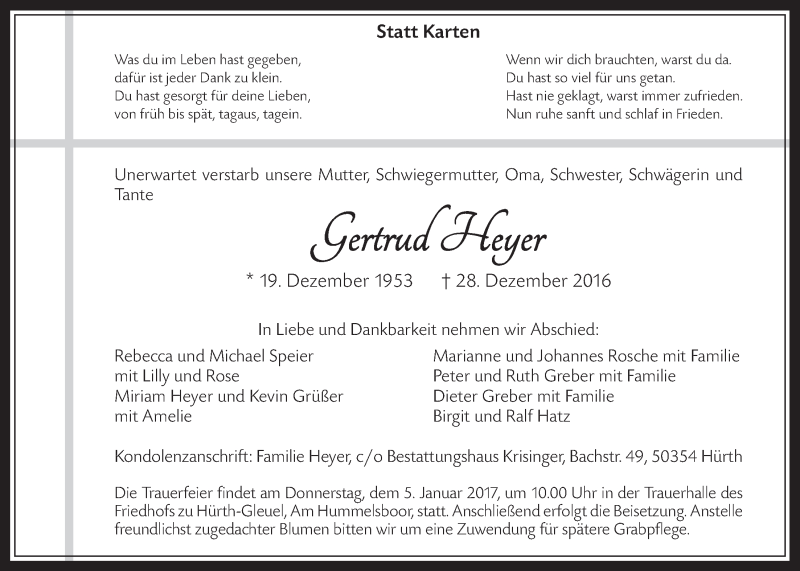 Statt Karten

Was du im Leben hast gegeben,
dafür ist jeder Dank zu klein.
Du hast gesorgt für deine Lieben,
von früh bis spät, tagaus, tagein.

Wenn wir dich brauchten, warst du da.
Du hast so viel für uns getan.
Hast nie geklagt, warst immer zufrieden.
Nun ruhe sanft und schlaf in Frieden.

Unerwartet verstarb unsere Mutter, Schwiegermutter, Oma, Schwester, Schwägerin und Tante

Gertrud Heyer

* 19. Dezember 1953 † 28. Dezember 2016

In Liebe und Dankbarkeit nehmen wir Abschied:

Rebecca und Michael Speier
mit Lilly und Rose
Miriam Heyer und Kevin Grüßer
mit Amelie

Marianne und Johannes Rosche mit Familie
Peter und Ruth Greber mit Familie
Dieter Greber mit Familie
Birgit und Ralf Hatz

Kondolenzanschrift: Familie Heyer, c/o Bestattungshaus Krisinger, Bachstr. 49, 50354 Hürth

Die Trauerfeier findet am Donnerstag, dem 5. Januar 2017, um 10.00 Uhr in der Trauerhalle des Friedhofs zu Hürth-Gleuel, Am Hummelsboor, statt. Anschließend erfolgt die Beisetzung. Anstelle freundlichst zugedachter Blumen bitten wir um eine Zuwendung für spätere Grabpflege.